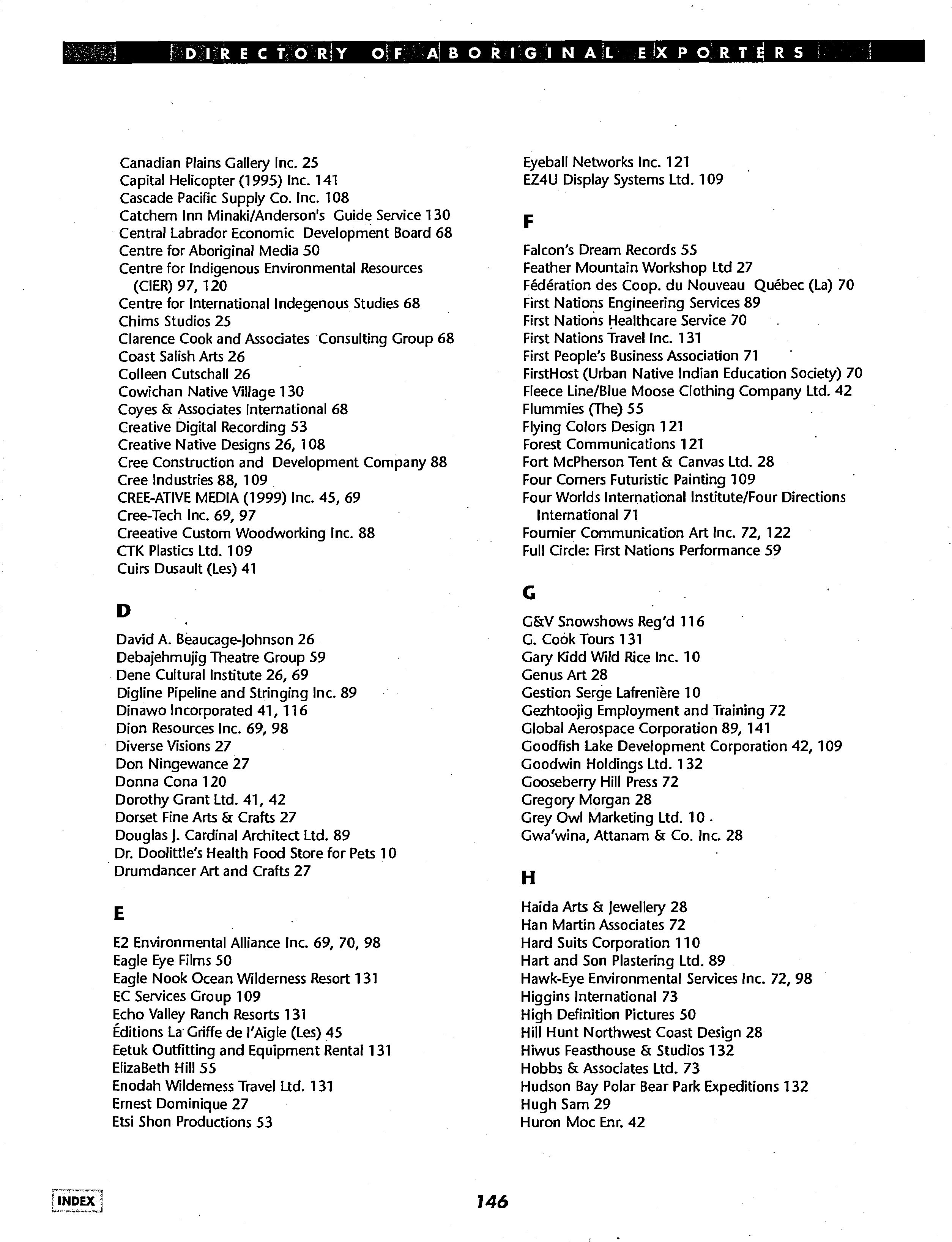 DIRECTORY OF ABORIGINAL EXPORTERS

Canadian Plains Gallery Inc. 25
Capital Helicopter (1995) Inc. 141
Cascade Pacific Supply Co. Inc. 108
Catchem Inn Minaki/Anderson's Guide Service 130
Central Labrador Economic Development Board 68
Centre for Aboriginal Media 50
Centre for Indigenous Environmental Resources (CIER) 97, 120
Centre for International Indegenous Studies 68
Chims Studios 25
Clarence Cook and Associates Consulting Group 68
Coast Salish Arts 26
Colleen Cutschall 26
Cowichan Native Village 130
Coyes & Associates International 68
Creative Digital Recording 53
Creative Native Designs 26, 108
Cree Construction and Development Company 88
Cree Industries 88, 109
CREE-ATIVE MEDIA (1999) Inc. 45, 69
Cree-Tech Inc. 69, 97
Creeative Custom Woodworking Inc. 88
CTK Plastics Ltd. 109
Cuirs Dusault (Les) 41

D

David A. Beaucage-Johnson 26
Debajehmujig Theatre Group 59
Dene Cultural Institute 26, 69
Digline Pipeline and Stringing Inc. 89
Dinawo Incorporated 41, 116
Dion Resources Inc. 69, 98
Diverse Visions 27
Don Ningewance 27
Donna Cona 120
Dorothy Grant Ltd. 41, 42
Dorset Fine Arts & Crafts 27
Douglas J. Cardinal Architect Ltd. 89
Dr. Doolittle's Health Food Store for Pets 10
Drumdancer Art and Crafts 27

E

E2 Environmental Alliance Inc. 69, 70, 98
Eagle Eye Films 50
Eagle Nook Ocean Wilderness Resort 131
EC Services Group 109
Echo Valley Ranch Resorts 131
Éditions La Griffe de l'Aigle (Les) 45
Eetuk Outfitting and Equipment Rental 131
ElizaBeth Hill 55
Enodah Wilderness Travel Ltd. 131
Ernest Dominique 27
Etsi Shon Productions 53

Eyeball Networks Inc. 121
EZ4U Display Systems Ltd. 109

F

Falcon's Dream Records 55
Feather Mountain Workshop Ltd 27
Fédération des Coop. du Nouveau Québec (La) 70
First Nations Engineering Services 89
First Nations Healthcare Service 70
First Nations Travel Inc. 131
First People's Business Association 71
FirstHost (Urban Native Indian Education Society) 70
Fleece Line/Blue Moose Clothing Company Ltd. 42
Flummies (The) 55
Flying Colors Design 121
Forest Communications 121
Fort McPherson Tent & Canvas Ltd. 28
Four Corners Futuristic Painting 109
Four Worlds International Institute/Four Directions International 71
Fournier Communication Art Inc. 72, 122
Full Circle: First Nations Performance 59

G

G&V Snowshows Reg'd 116
G. Cook Tours 131
Gary Kidd Wild Rice Inc. 10
Genus Art 28
Gestion Serge Lafrenière 10
Gezhtoojig Employment and Training 72
Global Aerospace Corporation 89, 141
Goodfish Lake Development Corporation 42, 109
Goodwin Holdings Ltd. 132
Gooseberry Hill Press 72
Gregory Morgan 28
Grey Owl Marketing Ltd. 10
Gwa'wina, Attanam & Co. Inc. 28

H

Haida Arts & Jewellery 28
Han Martin Associates 72
Hard Suits Corporation 110
Hart and Son Plastering Ltd. 89
Hawk-Eye Environmental Services Inc. 72, 98
Higgins International 73
High Definition Pictures 50
Hill Hunt Northwest Coast Design 28
Hiwus Feasthouse & Studios 132
Hobbs & Associates Ltd. 73
Hudson Bay Polar Bear Park Expeditions 132
Hugh Sam 29
Huron Moc Enr. 42

INDEX

146